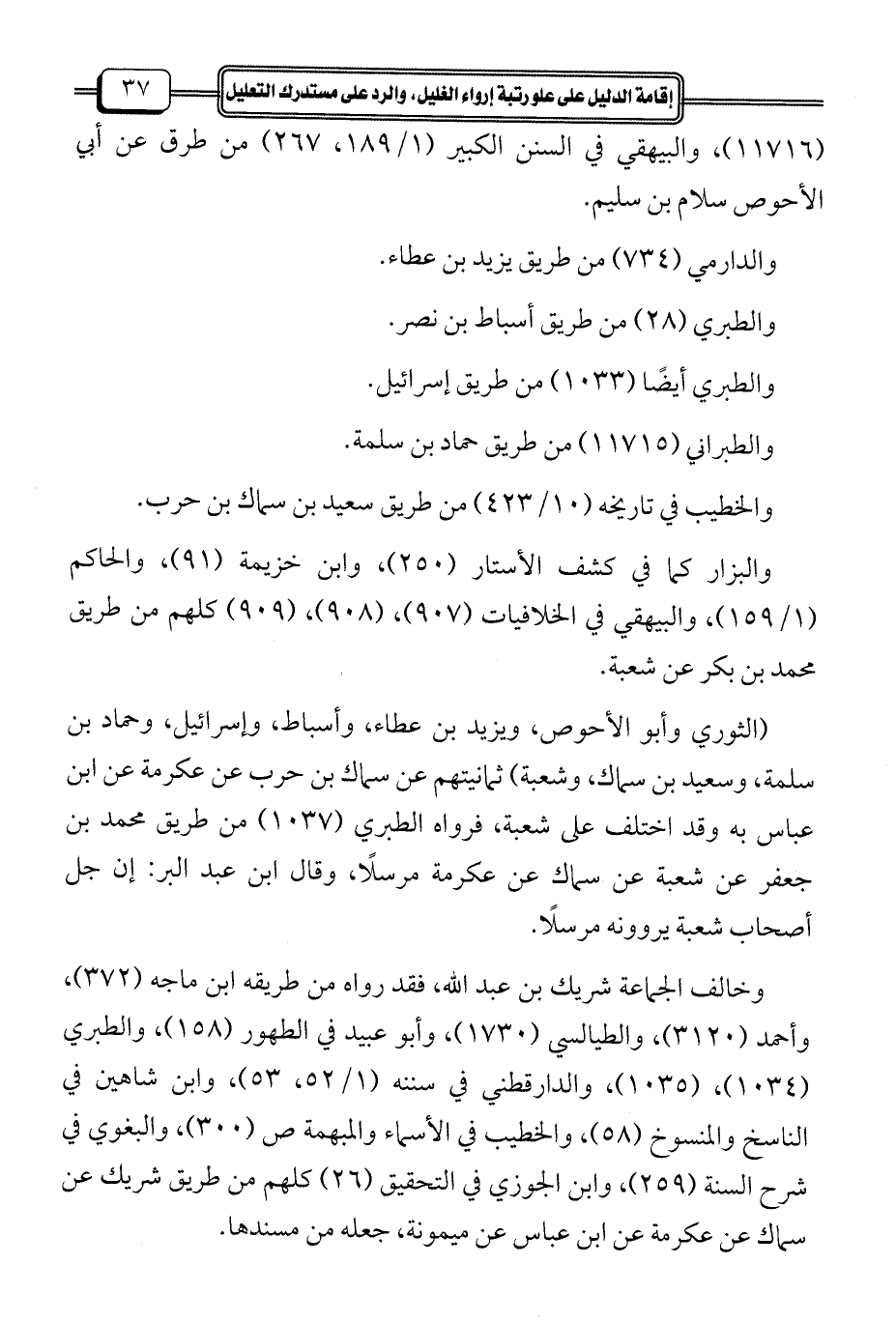 إقامة الدليل على علو رتبة إرواء الغليل، والرد على مستدرك التعليل ٣٧

(١١٧١٦)، والبيهقي في السنن الكبير (١/ ١٨٩، ٢٦٧) من طرق عن أبي الأحوص سلام بن سليم.

والدارمي (٧٣٤) من طريق يزيد بن عطاء.

والطبري (٢٨) من طريق أسباط بن نصر.

والطبري أيضًا (١٠٣٣) من طريق إسرائيل.

والطبراني (١١٧١٥) من طريق حماد بن سلمة.

والخطيب في تاريخه (١٠/ ٤٢٣) من طريق سعيد بن سماك بن حرب.

والبزار كما في كشف الأستار (٢٥٠)، وابن خزيمة (٩١)، والحاكم (١/ ١٥٩)، والبيهقي في الخلافيات (٩٠٧)، (٩٠٨)، (٩٠٩) كلهم من طريق محمد بن بكر عن شعبة.

(الثوري وأبو الأحوص، ويزيد بن عطاء، وأسباط، وإسرائيل، وحماد بن سلمة، وسعيد بن سماك، وشعبة) ثمانيتهم عن سماك بن حرب عن عكرمة عن ابن عباس به وقد اختلف على شعبة، فرواه الطبري (١٠٣٧) من طريق محمد بن جعفر عن شعبة عن سماك عن عكرمة مرسلًا، وقال ابن عبد البر: إن جل أصحاب شعبة يروونه مرسلًا.

وخالف الجماعة شريك بن عبد الله، فقد رواه من طريقه ابن ماجه (٣٧٢)، وأحمد (٣١٢٠)، والطيالسي (١٧٣٠)، وأبو عبيد في الطهور (١٥٨)، والطبري (١٠٣٤)، (١٠٣٥)، والدارقطني في سننه (١/ ٥٢، ٥٣)، وابن شاهين في الناسخ والمنسوخ (٥٨)، والخطيب في الأسماء والمبهمة ص (٣٠٠)، والبغوي في شرح السنة (٢٥٩)، وابن الجوزي في التحقيق (٢٦) كلهم من طريق شريك عن سماك عن عكرمة عن ابن عباس عن ميمونة، جعله من مسندها.